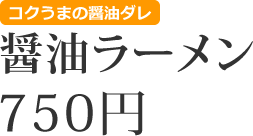 コクうまの醤油ダレ

醤油ラーメン

750円